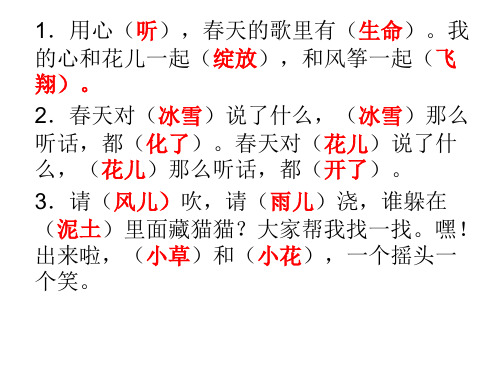 1．用心（听），春天的歌里有（生命）。我的心和花儿一起（绽放），和风筝一起（飞翔）。

2．春天对（冰雪）说了什么，（冰雪）那么听话，都（化了）。春天对（花儿）说了什么，（花儿）那么听话，都（开了）。

3．请（风儿）吹，请（雨儿）浇，谁躲在（泥土）里面藏猫猫？大家帮我找一找。嘿！出来啦，（小草）和（小花），一个摇头一个笑。